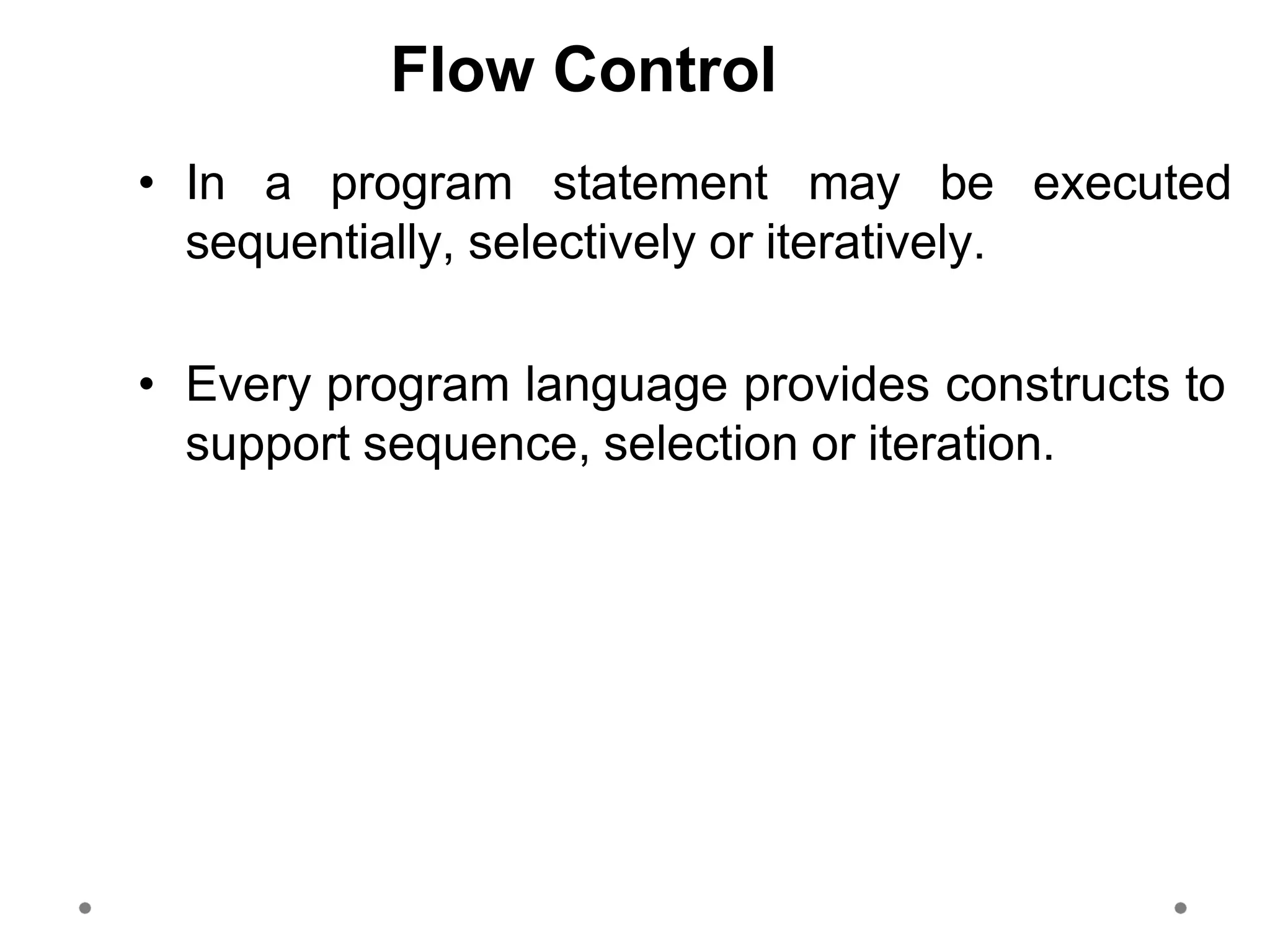 Flow Control

• In a program statement may be executed sequentially, selectively or iteratively.

• Every program language provides constructs to support sequence, selection or iteration.